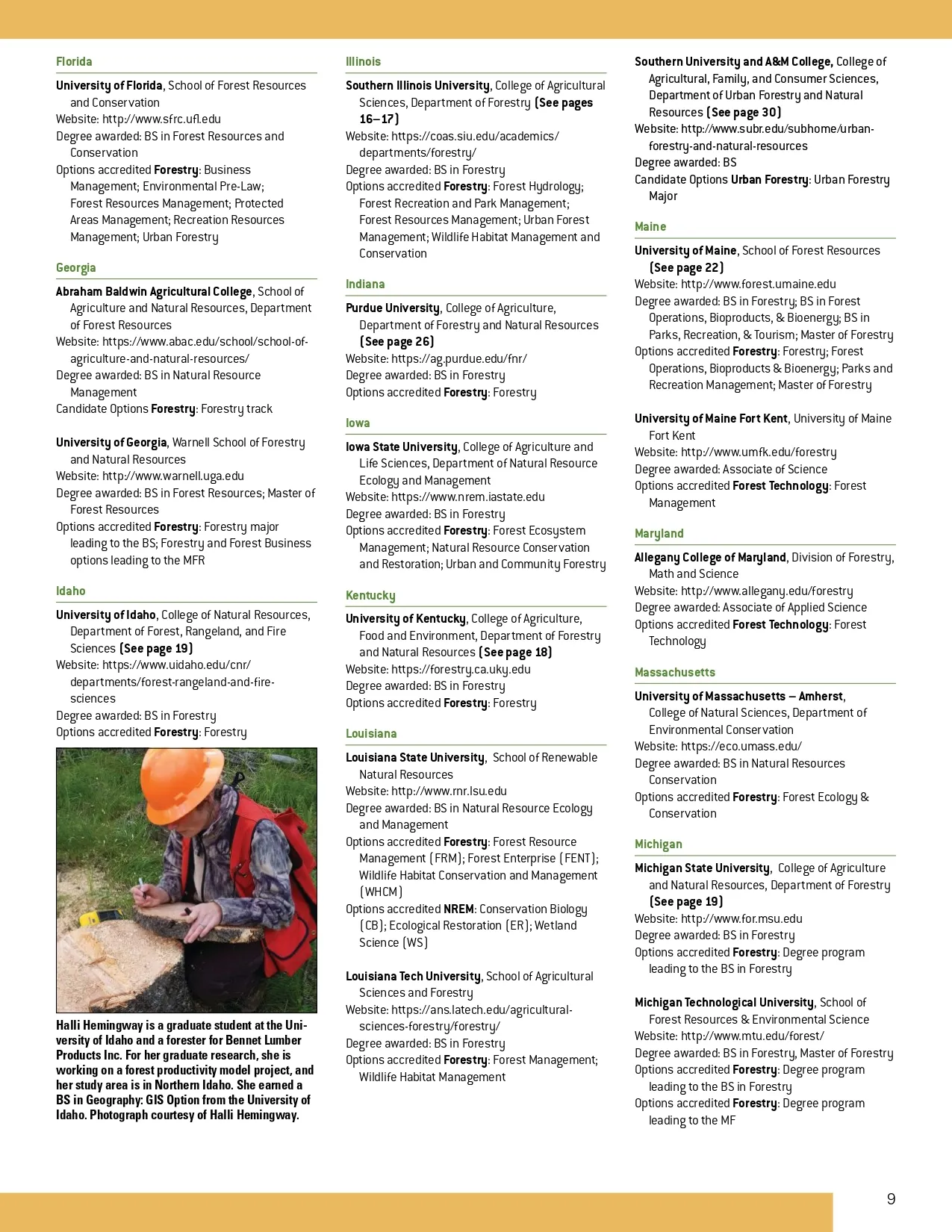 Florida

University of Florida, School of Forest Resources and Conservation
Website: http://www.sfrc.ufl.edu
Degree awarded: BS in Forest Resources and Conservation
Options accredited Forestry: Business Management; Environmental Pre-Law; Forest Resources Management; Protected Areas Management; Recreation Resources Management; Urban Forestry

Georgia

Abraham Baldwin Agricultural College, School of Agriculture and Natural Resources, Department of Forest Resources
Website: https://www.abac.edu/school/school-of-agriculture-and-natural-resources/
Degree awarded: BS in Natural Resource Management
Candidate Options Forestry: Forestry track

University of Georgia, Warnell School of Forestry and Natural Resources
Website: http://www.warnell.uga.edu
Degree awarded: BS in Forest Resources; Master of Forest Resources
Options accredited Forestry: Forestry major leading to the BS; Forestry and Forest Business options leading to the MFR

Idaho

University of Idaho, College of Natural Resources, Department of Forest, Rangeland, and Fire Sciences (See page 19)
Website: https://www.uidaho.edu/cnr/departments/forest-rangeland-and-fire-sciences
Degree awarded: BS in Forestry
Options accredited Forestry: Forestry

Halli Hemingway is a graduate student at the University of Idaho and a forester for Bennet Lumber Products Inc. For her graduate research, she is working on a forest productivity model project, and her study area is in Northern Idaho. She earned a BS in Geography: GIS Option from the University of Idaho. Photograph courtesy of Halli Hemingway.

Illinois

Southern Illinois University, College of Agricultural Sciences, Department of Forestry (See pages 16–17)
Website: https://coas.siu.edu/academics/departments/forestry/
Degree awarded: BS in Forestry
Options accredited Forestry: Forest Hydrology; Forest Recreation and Park Management; Forest Resources Management; Urban Forest Management; Wildlife Habitat Management and Conservation

Indiana

Purdue University, College of Agriculture, Department of Forestry and Natural Resources (See page 26)
Website: https://ag.purdue.edu/fnr/
Degree awarded: BS in Forestry
Options accredited Forestry: Forestry

Iowa

Iowa State University, College of Agriculture and Life Sciences, Department of Natural Resource Ecology and Management
Website: https://www.nrem.iastate.edu
Degree awarded: BS in Forestry
Options accredited Forestry: Forest Ecosystem Management; Natural Resource Conservation and Restoration; Urban and Community Forestry

Kentucky

University of Kentucky, College of Agriculture, Food and Environment, Department of Forestry and Natural Resources (See page 18)
Website: https://forestry.ca.uky.edu
Degree awarded: BS in Forestry
Options accredited Forestry: Forestry

Louisiana

Louisiana State University, School of Renewable Natural Resources
Website: http://www.rnr.lsu.edu
Degree awarded: BS in Natural Resource Ecology and Management
Options accredited Forestry: Forest Resource Management (FRM); Forest Enterprise (FENT); Wildlife Habitat Conservation and Management (WHCM)
Options accredited NREM: Conservation Biology (CB); Ecological Restoration (ER); Wetland Science (WS)

Louisiana Tech University, School of Agricultural Sciences and Forestry
Website: https://ans.latech.edu/agricultural-sciences-forestry/forestry/
Degree awarded: BS in Forestry
Options accredited Forestry: Forest Management; Wildlife Habitat Management

Southern University and A&M College, College of Agricultural, Family, and Consumer Sciences, Department of Urban Forestry and Natural Resources (See page 30)
Website: http://www.subr.edu/subhome/urban-forestry-and-natural-resources
Degree awarded: BS
Candidate Options Urban Forestry: Urban Forestry Major

Maine

University of Maine, School of Forest Resources (See page 22)
Website: http://www.forest.umaine.edu
Degree awarded: BS in Forestry; BS in Forest Operations, Bioproducts, & Bioenergy; BS in Parks, Recreation, & Tourism; Master of Forestry
Options accredited Forestry: Forestry; Forest Operations, Bioproducts & Bioenergy; Parks and Recreation Management; Master of Forestry

University of Maine Fort Kent, University of Maine Fort Kent
Website: http://www.umfk.edu/forestry
Degree awarded: Associate of Science
Options accredited Forest Technology: Forest Management

Maryland

Allegany College of Maryland, Division of Forestry, Math and Science
Website: http://www.allegany.edu/forestry
Degree awarded: Associate of Applied Science
Options accredited Forest Technology: Forest Technology

Massachusetts

University of Massachusetts – Amherst, College of Natural Sciences, Department of Environmental Conservation
Website: https://eco.umass.edu/
Degree awarded: BS in Natural Resources Conservation
Options accredited Forestry: Forest Ecology & Conservation

Michigan

Michigan State University, College of Agriculture and Natural Resources, Department of Forestry (See page 19)
Website: http://www.for.msu.edu
Degree awarded: BS in Forestry
Options accredited Forestry: Degree program leading to the BS in Forestry

Michigan Technological University, School of Forest Resources & Environmental Science
Website: http://www.mtu.edu/forest/
Degree awarded: BS in Forestry, Master of Forestry
Options accredited Forestry: Degree program leading to the BS in Forestry
Options accredited Forestry: Degree program leading to the MF

9